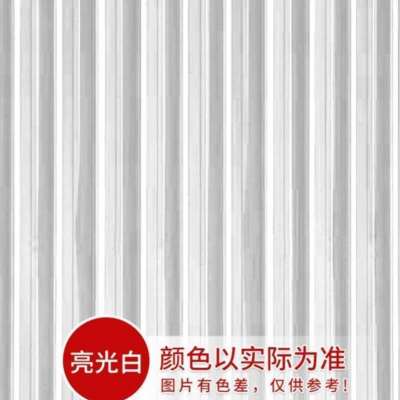 亮光白

颜色以实际为准

图片有色差，仅供参考！